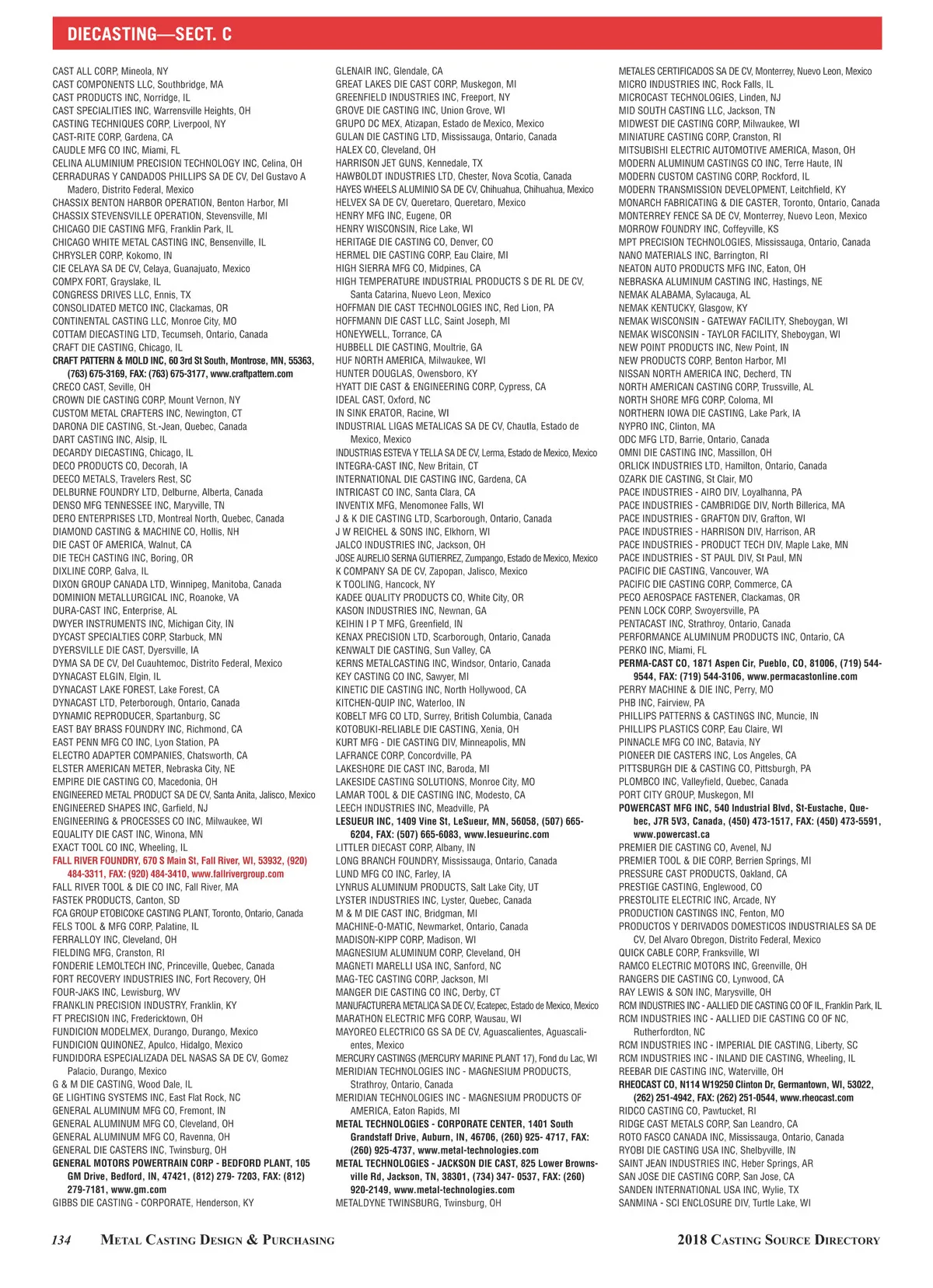 DIECASTING—SECT. C

CAST ALL CORP, Mineola, NY
CAST COMPONENTS LLC, Southbridge, MA
CAST PRODUCTS INC, Norridge, IL
CAST SPECIALITIES INC, Warrensville Heights, OH
CASTING TECHNIQUES CORP, Liverpool, NY
CAST-RITE CORP, Gardena, CA
CAUDLE MFG CO INC, Miami, FL
CELINA ALUMINIUM PRECISION TECHNOLOGY INC, Celina, OH
CERRADURAS Y CANDADOS PHILLIPS SA DE CV, Del Gustavo A Madero, Distrito Federal, Mexico
CHASSIX BENTON HARBOR OPERATION, Benton Harbor, MI
CHASSIX STEVENSVILLE OPERATION, Stevensville, MI
CHICAGO DIE CASTING MFG, Franklin Park, IL
CHICAGO WHITE METAL CASTING INC, Bensenville, IL
CHRYSLER CORP, Kokomo, IN
CIE CELAYA SA DE CV, Celaya, Guanajuato, Mexico
COMPX FORT, Grayslake, IL
CONGRESS DRIVES LLC, Ennis, TX
CONSOLIDATED METCO INC, Clackamas, OR
CONTINENTAL CASTING LLC, Monroe City, MO
COTTAM DIECASTING LTD, Tecumseh, Ontario, Canada
CRAFT DIE CASTING, Chicago, IL
CRAFT PATTERN & MOLD INC, 60 3rd St South, Montrose, MN, 55363, (763) 675-3169, FAX: (763) 675-3177, www.craftpattern.com
CRECO CAST, Seville, OH
CROWN DIE CASTING CORP, Mount Vernon, NY
CUSTOM METAL CRAFTERS INC, Newington, CT
DARONA DIE CASTING, St.-Jean, Quebec, Canada
DART CASTING INC, Alsip, IL
DECARDY DIECASTING, Chicago, IL
DECO PRODUCTS CO, Decorah, IA
DEECO METALS, Travelers Rest, SC
DELBURNE FOUNDRY LTD, Delburne, Alberta, Canada
DENSO MFG TENNESSEE INC, Maryville, TN
DERO ENTERPRISES LTD, Montreal North, Quebec, Canada
DIAMOND CASTING & MACHINE CO, Hollis, NH
DIE CAST OF AMERICA, Walnut, CA
DIE TECH CASTING INC, Boring, OR
DIXLINE CORP, Galva, IL
DIXON GROUP CANADA LTD, Winnipeg, Manitoba, Canada
DOMINION METALLURGICAL INC, Roanoke, VA
DURA-CAST INC, Enterprise, AL
DWYER INSTRUMENTS INC, Michigan City, IN
DYCAST SPECIALTIES CORP, Starbuck, MN
DYERSVILLE DIE CAST, Dyersville, IA
DYMA SA DE CV, Del Cuauhtemoc, Distrito Federal, Mexico
DYNACAST ELGIN, Elgin, IL
DYNACAST LAKE FOREST, Lake Forest, CA
DYNACAST LTD, Peterborough, Ontario, Canada
DYNAMIC REPRODUCER, Spartanburg, SC
EAST BAY BRASS FOUNDRY INC, Richmond, CA
EAST PENN MFG CO INC, Lyon Station, PA
ELECTRO ADAPTER COMPANIES, Chatsworth, CA
ELSTER AMERICAN METER, Nebraska City, NE
EMPIRE DIE CASTING CO, Macedonia, OH
ENGINEERED METAL PRODUCT SA DE CV, Santa Anita, Jalisco, Mexico
ENGINEERED SHAPES INC, Garfield, NJ
ENGINEERING & PROCESSES CO INC, Milwaukee, WI
EQUALITY DIE CAST INC, Winona, MN
EXACT TOOL CO INC, Wheeling, IL
FALL RIVER FOUNDRY, 670 S Main St, Fall River, WI, 53932, (920) 484-3311, FAX: (920) 484-3410, www.fallrivergroup.com
FALL RIVER TOOL & DIE CO INC, Fall River, MA
FASTEK PRODUCTS, Canton, SD
FCA GROUP ETOBICOKE CASTING PLANT, Toronto, Ontario, Canada
FELS TOOL & MFG CORP, Palatine, IL
FERRALLOY INC, Cleveland, OH
FIELDING MFG, Cranston, RI
FONDERIE LEMOLTECH INC, Princeville, Quebec, Canada
FORT RECOVERY INDUSTRIES INC, Fort Recovery, OH
FOUR-JAKS INC, Lewisburg, WV
FRANKLIN PRECISION INDUSTRY, Franklin, KY
FT PRECISION INC, Fredericktown, OH
FUNDICION MODELMEX, Durango, Durango, Mexico
FUNDICION QUINONEZ, Apulco, Hidalgo, Mexico
FUNDIDORA ESPECIALIZADA DEL NASAS SA DE CV, Gomez Palacio, Durango, Mexico
G & M DIE CASTING, Wood Dale, IL
GE LIGHTING SYSTEMS INC, East Flat Rock, NC
GENERAL ALUMINUM MFG CO, Fremont, IN
GENERAL ALUMINUM MFG CO, Cleveland, OH
GENERAL ALUMINUM MFG CO, Ravenna, OH
GENERAL DIE CASTERS INC, Twinsburg, OH
GENERAL MOTORS POWERTRAIN CORP - BEDFORD PLANT, 105 GM Drive, Bedford, IN, 47421, (812) 279- 7203, FAX: (812) 279-7181, www.gm.com
GIBBS DIE CASTING - CORPORATE, Henderson, KY

GLENAIR INC, Glendale, CA
GREAT LAKES DIE CAST CORP, Muskegon, MI
GREENFIELD INDUSTRIES INC, Freeport, NY
GROVE DIE CASTING INC, Union Grove, WI
GRUPO DC MEX, Atizapan, Estado de Mexico, Mexico
GULAN DIE CASTING LTD, Mississauga, Ontario, Canada
HALEX CO, Cleveland, OH
HARRISON JET GUNS, Kennedale, TX
HAWBOLDT INDUSTRIES LTD, Chester, Nova Scotia, Canada
HAYES WHEELS ALUMINIO SA DE CV, Chihuahua, Chihuahua, Mexico
HELVEX SA DE CV, Queretaro, Queretaro, Mexico
HENRY MFG INC, Eugene, OR
HENRY WISCONSIN, Rice Lake, WI
HERITAGE DIE CASTING CO, Denver, CO
HERMEL DIE CASTING CORP, Eau Claire, MI
HIGH SIERRA MFG CO, Midpines, CA
HIGH TEMPERATURE INDUSTRIAL PRODUCTS S DE RL DE CV, Santa Catarina, Nuevo Leon, Mexico
HOFFMAN DIE CAST TECHNOLOGIES INC, Red Lion, PA
HOFFMANN DIE CAST LLC, Saint Joseph, MI
HONEYWELL, Torrance, CA
HUBBELL DIE CASTING, Moultrie, GA
HUF NORTH AMERICA, Milwaukee, WI
HUNTER DOUGLAS, Owensboro, KY
HYATT DIE CAST & ENGINEERING CORP, Cypress, CA
IDEAL CAST, Oxford, NC
IN SINK ERATOR, Racine, WI
INDUSTRIAL LIGAS METALICAS SA DE CV, Chautla, Estado de Mexico, Mexico
INDUSTRIAS ESTEVA Y TELLA SA DE CV, Lerma, Estado de Mexico, Mexico
INTEGRA-CAST INC, New Britain, CT
INTERNATIONAL DIE CASTING INC, Gardena, CA
INTRICAST CO INC, Santa Clara, CA
INVENTIX MFG, Menomonee Falls, WI
J & K DIE CASTING LTD, Scarborough, Ontario, Canada
J W REICHEL & SONS INC, Elkhorn, WI
JALCO INDUSTRIES INC, Jackson, OH
JOSE AURELIO SERNA GUTIERREZ, Zumpango, Estado de Mexico, Mexico
K COMPANY SA DE CV, Zapopan, Jalisco, Mexico
K TOOLING, Hancock, NY
KADEE QUALITY PRODUCTS CO, White City, OR
KASON INDUSTRIES INC, Newnan, GA
KEIHIN I P T MFG, Greenfield, IN
KENAX PRECISION LTD, Scarborough, Ontario, Canada
KENWALT DIE CASTING, Sun Valley, CA
KERNS METALCASTING INC, Windsor, Ontario, Canada
KEY CASTING CO INC, Sawyer, MI
KINETIC DIE CASTING INC, North Hollywood, CA
KITCHEN-QUIP INC, Waterloo, IN
KOBELT MFG CO LTD, Surrey, British Columbia, Canada
KOTOBUKI-RELIABLE DIE CASTING, Xenia, OH
KURT MFG - DIE CASTING DIV, Minneapolis, MN
LAFRANCE CORP, Concordville, PA
LAKESHORE DIE CAST INC, Baroda, MI
LAKESIDE CASTING SOLUTIONS, Monroe City, MO
LAMAR TOOL & DIE CASTING INC, Modesto, CA
LEECH INDUSTRIES INC, Meadville, PA
LESUEUR INC, 1409 Vine St, LeSueur, MN, 56058, (507) 665-6204, FAX: (507) 665-6083, www.lesueurinc.com
LITTLER DIECAST CORP, Albany, IN
LONG BRANCH FOUNDRY, Mississauga, Ontario, Canada
LUND MFG CO INC, Farley, IA
LYNRUS ALUMINUM PRODUCTS, Salt Lake City, UT
LYSTER INDUSTRIES INC, Lyster, Quebec, Canada
M & M DIE CAST INC, Bridgman, MI
MACHINE-O-MATIC, Newmarket, Ontario, Canada
MADISON-KIPP CORP, Madison, WI
MAGNESIUM ALUMINUM CORP, Cleveland, OH
MAGNETI MARELLI USA INC, Sanford, NC
MAG-TEC CASTING CORP, Jackson, MI
MANGER DIE CASTING CO INC, Derby, CT
MANUFACTURERA METALICA SA DE CV, Ecatepec, Estado de Mexico, Mexico
MARATHON ELECTRIC MFG CORP, Wausau, WI
MAYOREO ELECTRICO GS SA DE CV, Aguascalientes, Aguascalientes, Mexico
MERCURY CASTINGS (MERCURY MARINE PLANT 17), Fond du Lac, WI
MERIDIAN TECHNOLOGIES INC - MAGNESIUM PRODUCTS, Strathroy, Ontario, Canada
MERIDIAN TECHNOLOGIES INC - MAGNESIUM PRODUCTS OF AMERICA, Eaton Rapids, MI
METAL TECHNOLOGIES - CORPORATE CENTER, 1401 South Grandstaff Drive, Auburn, IN, 46706, (260) 925- 4717, FAX: (260) 925-4737, www.metal-technologies.com
METAL TECHNOLOGIES - JACKSON DIE CAST, 825 Lower Brownsville Rd, Jackson, TN, 38301, (734) 347- 0537, FAX: (260) 920-2149, www.metal-technologies.com
METALDYNE TWINSBURG, Twinsburg, OH

METALES CERTIFICADOS SA DE CV, Monterrey, Nuevo Leon, Mexico
MICRO INDUSTRIES INC, Rock Falls, IL
MICROCAST TECHNOLOGIES, Linden, NJ
MID SOUTH CASTING LLC, Jackson, TN
MIDWEST DIE CASTING CORP, Milwaukee, WI
MINIATURE CASTING CORP, Cranston, RI
MITSUBISHI ELECTRIC AUTOMOTIVE AMERICA, Mason, OH
MODERN ALUMINUM CASTINGS CO INC, Terre Haute, IN
MODERN CUSTOM CASTING CORP, Rockford, IL
MODERN TRANSMISSION DEVELOPMENT, Leitchfield, KY
MONARCH FABRICATING & DIE CASTER, Toronto, Ontario, Canada
MONTERREY FENCE SA DE CV, Monterrey, Nuevo Leon, Mexico
MORROW FOUNDRY INC, Coffeyville, KS
MPT PRECISION TECHNOLOGIES, Mississauga, Ontario, Canada
NANO MATERIALS INC, Barrington, RI
NEATON AUTO PRODUCTS MFG INC, Eaton, OH
NEBRASKA ALUMINUM CASTING INC, Hastings, NE
NEMAK ALABAMA, Sylacauga, AL
NEMAK KENTUCKY, Glasgow, KY
NEMAK WISCONSIN - GATEWAY FACILITY, Sheboygan, WI
NEMAK WISCONSIN - TAYLOR FACILITY, Sheboygan, WI
NEW POINT PRODUCTS INC, New Point, IN
NEW PRODUCTS CORP, Benton Harbor, MI
NISSAN NORTH AMERICA INC, Decherd, TN
NORTH AMERICAN CASTING CORP, Trussville, AL
NORTH SHORE MFG CORP, Coloma, MI
NORTHERN IOWA DIE CASTING, Lake Park, IA
NYPRO INC, Clinton, MA
ODC MFG LTD, Barrie, Ontario, Canada
OMNI DIE CASTING INC, Massillon, OH
ORLICK INDUSTRIES LTD, Hamilton, Ontario, Canada
OZARK DIE CASTING, St Clair, MO
PACE INDUSTRIES - AIRO DIV, Loyalhanna, PA
PACE INDUSTRIES - CAMBRIDGE DIV, North Billerica, MA
PACE INDUSTRIES - GRAFTON DIV, Grafton, WI
PACE INDUSTRIES - HARRISON DIV, Harrison, AR
PACE INDUSTRIES - PRODUCT TECH DIV, Maple Lake, MN
PACE INDUSTRIES - ST PAUL DIV, St Paul, MN
PACIFIC DIE CASTING, Vancouver, WA
PACIFIC DIE CASTING CORP, Commerce, CA
PECO AEROSPACE FASTENER, Clackamas, OR
PENN LOCK CORP, Swoyersville, PA
PENTACAST INC, Strathroy, Ontario, Canada
PERFORMANCE ALUMINUM PRODUCTS INC, Ontario, CA
PERKO INC, Miami, FL
PERMA-CAST CO, 1871 Aspen Cir, Pueblo, CO, 81006, (719) 544-9544, FAX: (719) 544-3106, www.permacastonline.com
PERRY MACHINE & DIE INC, Perry, MO
PHB INC, Fairview, PA
PHILLIPS PATTERNS & CASTINGS INC, Muncie, IN
PHILLIPS PLASTICS CORP, Eau Claire, WI
PINNACLE MFG CO INC, Batavia, NY
PIONEER DIE CASTERS INC, Los Angeles, CA
PITTSBURGH DIE & CASTING CO, Pittsburgh, PA
PLOMBCO INC, Valleyfield, Quebec, Canada
PORT CITY GROUP, Muskegon, MI
POWERCAST MFG INC, 540 Industrial Blvd, St-Eustache, Quebec, J7R 5V3, Canada, (450) 473-1517, FAX: (450) 473-5591, www.powercast.ca
PREMIER DIE CASTING CO, Avenel, NJ
PREMIER TOOL & DIE CORP, Berrien Springs, MI
PRESSURE CAST PRODUCTS, Oakland, CA
PRESTIGE CASTING, Englewood, CO
PRESTOLITE ELECTRIC INC, Arcade, NY
PRODUCTION CASTINGS INC, Fenton, MO
PRODUCTOS Y DERIVADOS DOMESTICOS INDUSTRIALES SA DE CV, Del Alvaro Obregon, Distrito Federal, Mexico
QUICK CABLE CORP, Franksville, WI
RAMCO ELECTRIC MOTORS INC, Greenville, OH
RANGERS DIE CASTING CO, Lynwood, CA
RAY LEWIS & SON INC, Marysville, OH
RCM INDUSTRIES INC - AALLIED DIE CASTING CO OF IL, Franklin Park, IL
RCM INDUSTRIES INC - AALLIED DIE CASTING CO OF NC, Rutherfordton, NC
RCM INDUSTRIES INC - IMPERIAL DIE CASTING, Liberty, SC
RCM INDUSTRIES INC - INLAND DIE CASTING, Wheeling, IL
REEBAR DIE CASTING INC, Waterville, OH
RHEOCAST CO, N114 W19250 Clinton Dr, Germantown, WI, 53022, (262) 251-4942, FAX: (262) 251-0544, www.rheocast.com
RIDCO CASTING CO, Pawtucket, RI
RIDGE CAST METALS CORP, San Leandro, CA
ROTO FASCO CANADA INC, Mississauga, Ontario, Canada
RYOBI DIE CASTING USA INC, Shelbyville, IN
SAINT JEAN INDUSTRIES INC, Heber Springs, AR
SAN JOSE DIE CASTING CORP, San Jose, CA
SANDEN INTERNATIONAL USA INC, Wylie, TX
SANMINA - SCI ENCLOSURE DIV, Turtle Lake, WI

134 METAL CASTING DESIGN & PURCHASING 2018 CASTING SOURCE DIRECTORY